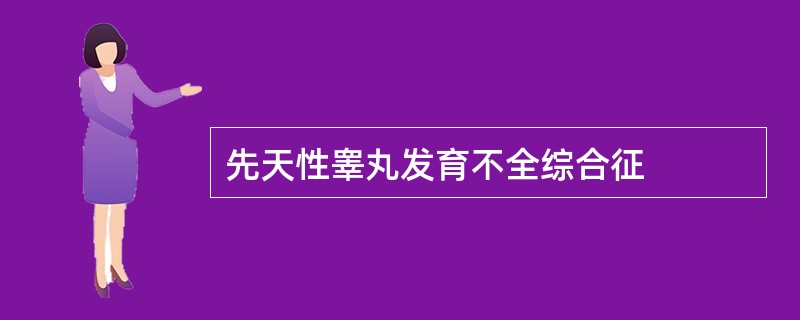 先天性睾丸发育不全综合征